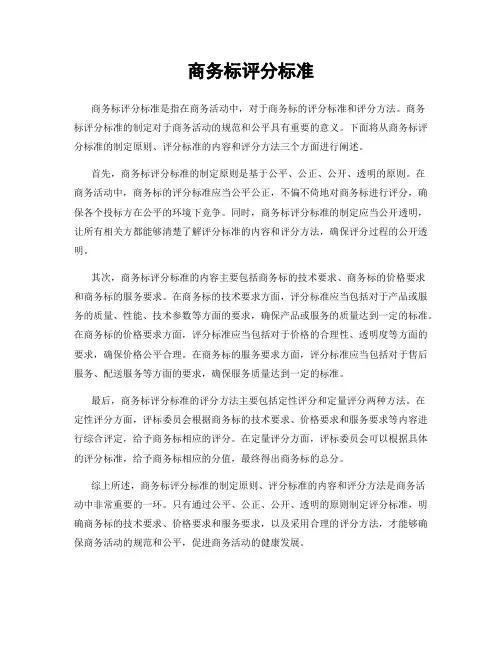 商务标评分标准

商务标评分标准是指在商务活动中，对于商务标的评分标准和评分方法。商务标评分标准的制定对于商务活动的规范和公平具有重要的意义。下面将从商务标评分标准的制定原则、评分标准的内容和评分方法三个方面进行阐述。

首先，商务标评分标准的制定原则是基于公平、公正、公开、透明的原则。在商务活动中，商务标的评分标准应当公平公正，不偏不倚地对商务标进行评分，确保各个投标方在公平的环境下竞争。同时，商务标评分标准的制定应当公开透明，让所有相关方都能够清楚了解评分标准的内容和评分方法，确保评分过程的公开透明。

其次，商务标评分标准的内容主要包括商务标的技术要求、商务标的价格要求和商务标的服务要求。在商务标的技术要求方面，评分标准应当包括对于产品或服务的质量、性能、技术参数等方面的要求，确保产品或服务的质量达到一定的标准。在商务标的价格要求方面，评分标准应当包括对于价格的合理性、透明度等方面的要求，确保价格公平合理。在商务标的服务要求方面，评分标准应当包括对于售后服务、配送服务等方面的要求，确保服务质量达到一定的标准。

最后，商务标评分标准的评分方法主要包括定性评分和定量评分两种方法。在定性评分方面，评标委员会根据商务标的技术要求、价格要求和服务要求等内容进行综合评定，给予商务标相应的评分。在定量评分方面，评标委员会可以根据具体的评分标准，给予商务标相应的分值，最终得出商务标的总分。

综上所述，商务标评分标准的制定原则、评分标准的内容和评分方法是商务活动中非常重要的一环。只有通过公平、公正、公开、透明的原则制定评分标准，明确商务标的技术要求、价格要求和服务要求，以及采用合理的评分方法，才能够确保商务活动的规范和公平，促进商务活动的健康发展。